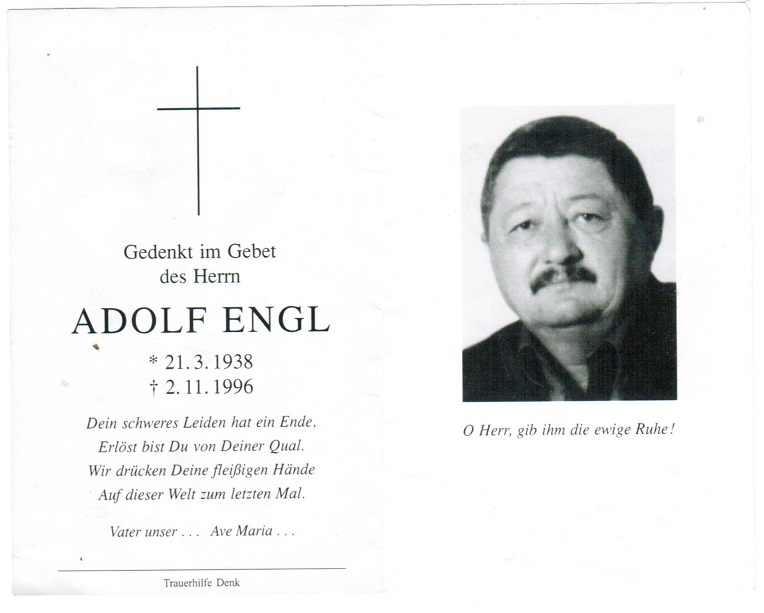 Gedenkt im Gebet des Herrn

ADOLF ENGL

* 21. 3. 1938
† 2. 11. 1996

Dein schweres Leiden hat ein Ende,
Erlöst bist Du von Deiner Qual.
Wir drücken Deine fleißigen Hände
Auf dieser Welt zum letzten Mal.

Vater unser . . . Ave Maria . . .

Trauerhilfe Denk

O Herr, gib ihm die ewige Ruhe!